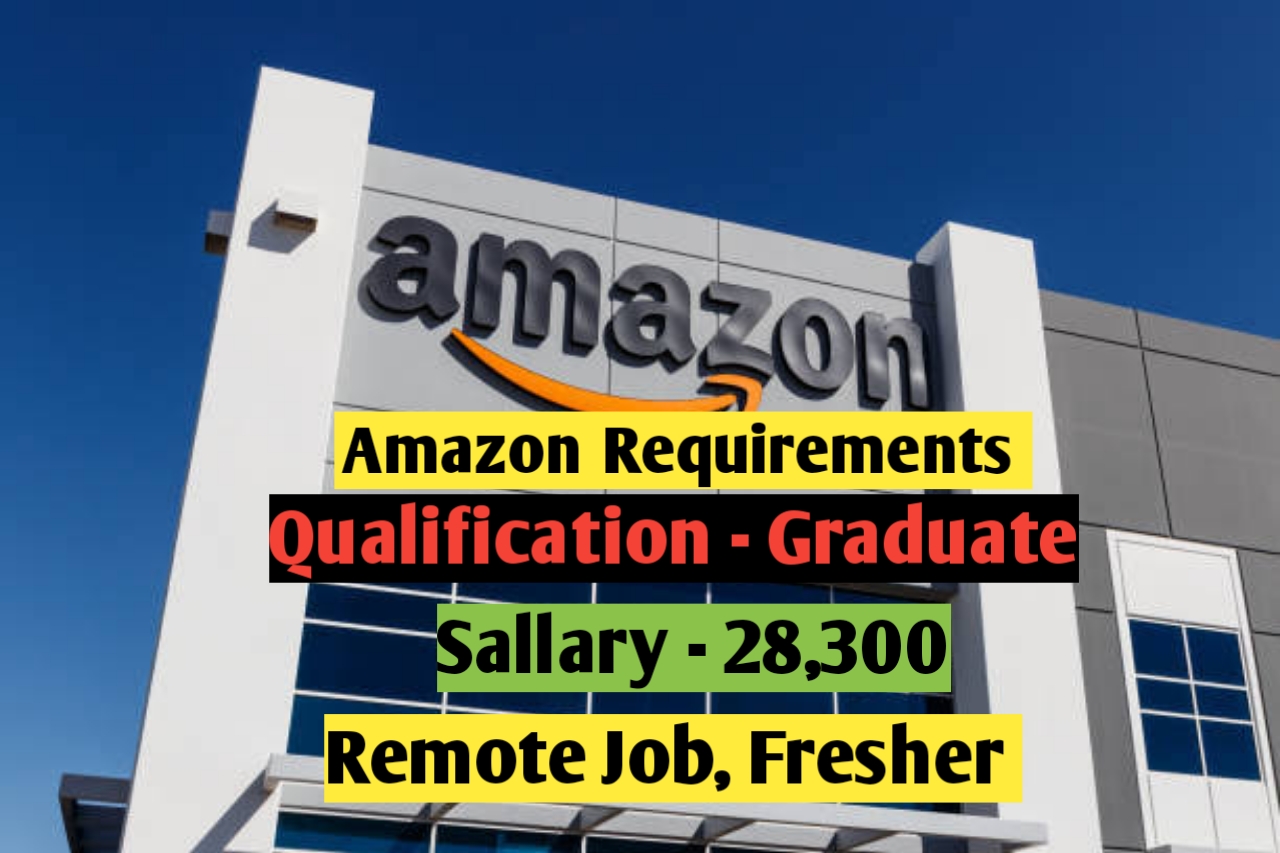 amazon

Amazon Requirements

Qualification - Graduate

Sallary - 28,300

Remote Job, Fresher